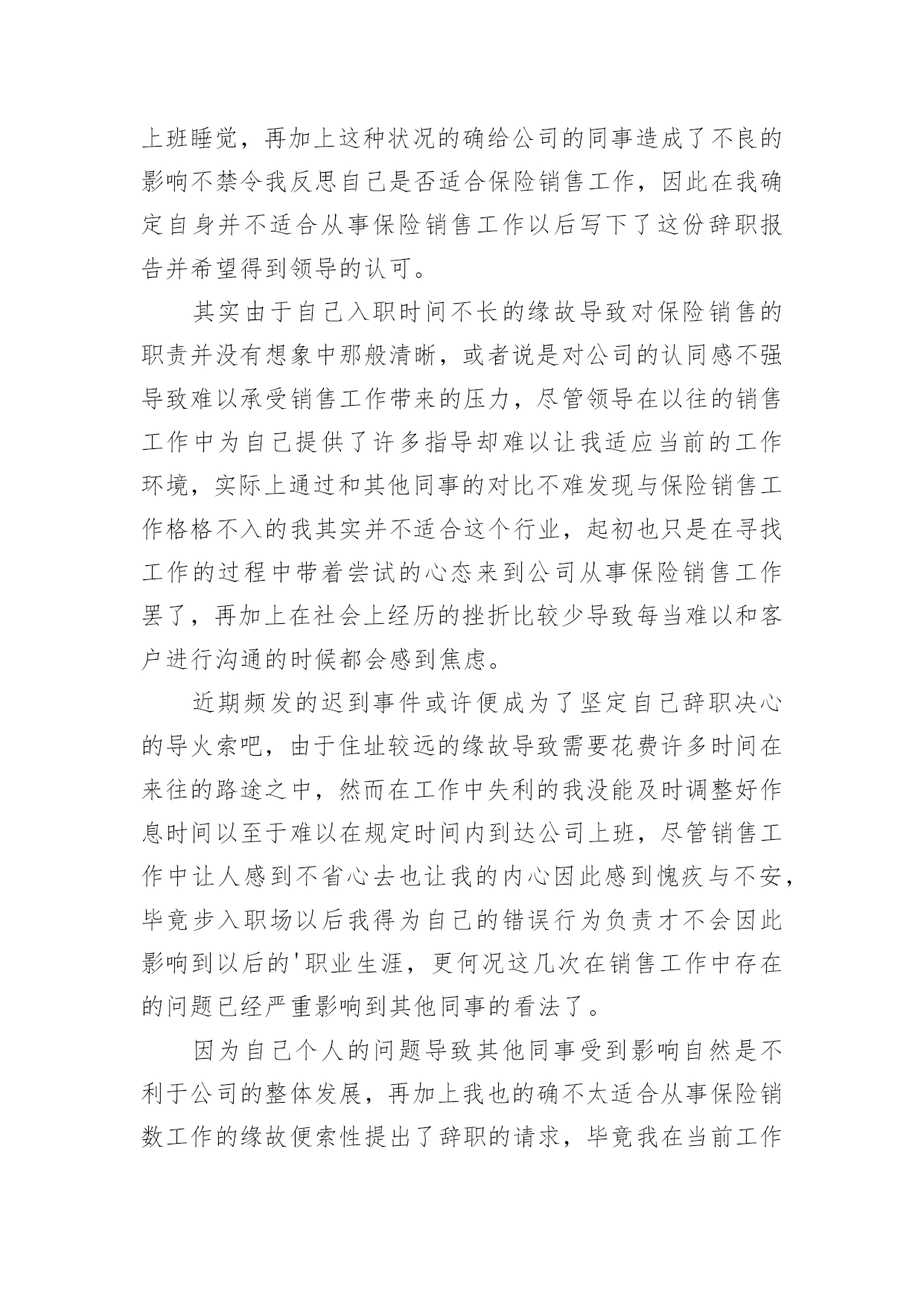 上班睡觉，再加上这种状况的确给公司的同事造成了不良的影响不禁令我反思自己是否适合保险销售工作，因此在我确定自身并不适合从事保险销售工作以后写下了这份辞职报告并希望得到领导的认可。

其实由于自己入职时间不长的缘故导致对保险销售的职责并没有想象中那般清晰，或者说是对公司的认同感不强导致难以承受销售工作带来的压力，尽管领导在以往的销售工作中为自己提供了许多指导却难以让我适应当前的工作环境，实际上通过和其他同事的对比不难发现与保险销售工作格格不入的我其实并不适合这个行业，起初也只是在寻找工作的过程中带着尝试的心态来到公司从事保险销售工作罢了，再加上在社会上经历的挫折比较少导致每当难以和客户进行沟通的时候都会感到焦虑。

近期频发的迟到事件或许便成为了坚定自己辞职决心的导火索吧，由于住址较远的缘故导致需要花费许多时间在来往的路途之中，然而在工作中失利的我没能及时调整好作息时间以至于难以在规定时间内到达公司上班，尽管销售工作中让人感到不省心去也让我的内心因此感到愧疚与不安，毕竟步入职场以后我得为自己的错误行为负责才不会因此影响到以后的'职业生涯，更何况这几次在销售工作中存在的问题已经严重影响到其他同事的看法了。

因为自己个人的问题导致其他同事受到影响自然是不利于公司的整体发展，再加上我也的确不太适合从事保险销数工作的缘故便索性提出了辞职的请求，毕竟我在当前工作